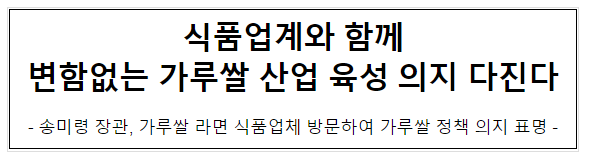 식품업계와 함께
변함없는 가루쌀 산업 육성 의지 다진다

- 송미령 장관, 가루쌀 라면 식품업체 방문하여 가루쌀 정책 의지 표명 -